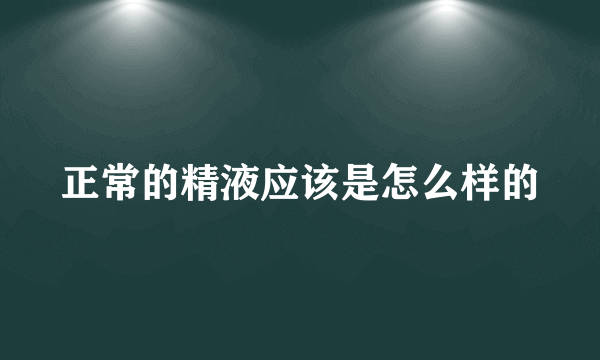 正常的精液应该是怎么样的